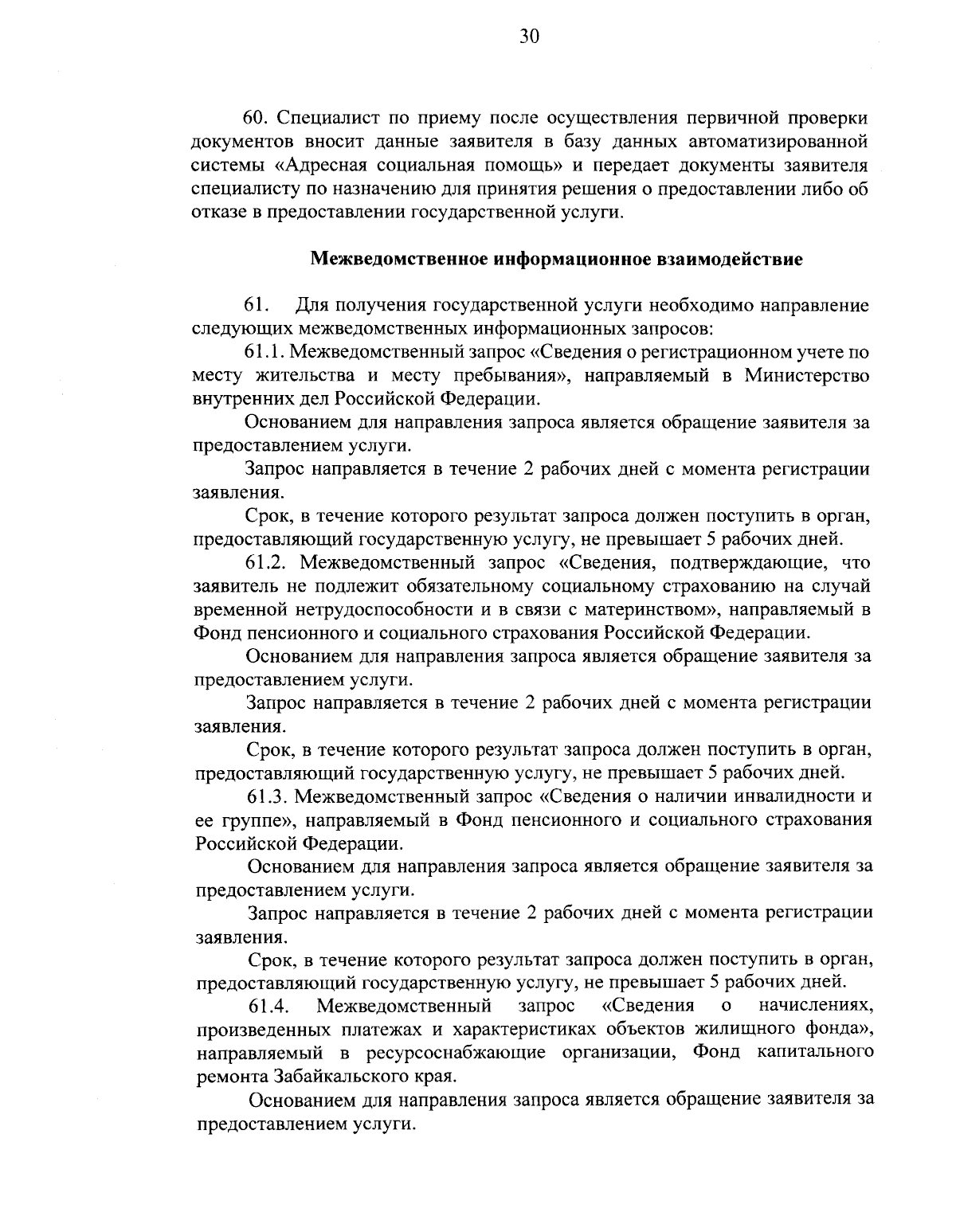 30

60. Специалист по приему после осуществления первичной проверки документов вносит данные заявителя в базу данных автоматизированной системы «Адресная социальная помощь» и передает документы заявителя специалисту по назначению для принятия решения о предоставлении либо об отказе в предоставлении государственной услуги.

Межведомственное информационное взаимодействие

61. Для получения государственной услуги необходимо направление следующих межведомственных информационных запросов:

61.1. Межведомственный запрос «Сведения о регистрационном учете по месту жительства и месту пребывания», направляемый в Министерство внутренних дел Российской Федерации.

Основанием для направления запроса является обращение заявителя за предоставлением услуги.

Запрос направляется в течение 2 рабочих дней с момента регистрации заявления.

Срок, в течение которого результат запроса должен поступить в орган, предоставляющий государственную услугу, не превышает 5 рабочих дней.

61.2. Межведомственный запрос «Сведения, подтверждающие, что заявитель не подлежит обязательному социальному страхованию на случай временной нетрудоспособности и в связи с материнством», направляемый в Фонд пенсионного и социального страхования Российской Федерации.

Основанием для направления запроса является обращение заявителя за предоставлением услуги.

Запрос направляется в течение 2 рабочих дней с момента регистрации заявления.

Срок, в течение которого результат запроса должен поступить в орган, предоставляющий государственную услугу, не превышает 5 рабочих дней.

61.3. Межведомственный запрос «Сведения о наличии инвалидности и ее группе», направляемый в Фонд пенсионного и социального страхования Российской Федерации.

Основанием для направления запроса является обращение заявителя за предоставлением услуги.

Запрос направляется в течение 2 рабочих дней с момента регистрации заявления.

Срок, в течение которого результат запроса должен поступить в орган, предоставляющий государственную услугу, не превышает 5 рабочих дней.

61.4. Межведомственный запрос «Сведения о начислениях, произведенных платежах и характеристиках объектов жилищного фонда», направляемый в ресурсоснабжающие организации, Фонд капитального ремонта Забайкальского края.

Основанием для направления запроса является обращение заявителя за предоставлением услуги.